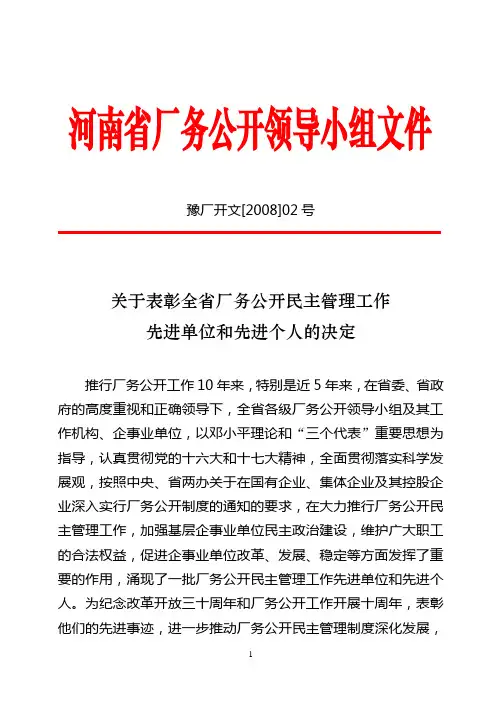 河南省厂务公开领导小组文件

豫厂开文[2008]02 号

关于表彰全省厂务公开民主管理工作
先进单位和先进个人的决定

推行厂务公开工作 10 年来，特别是近 5 年来，在省委、省政府的高度重视和正确领导下，全省各级厂务公开领导小组及其工作机构、企事业单位，以邓小平理论和“三个代表”重要思想为指导，认真贯彻党的十六大和十七大精神，全面贯彻落实科学发展观，按照中央、省两办关于在国有企业、集体企业及其控股企业深入实行厂务公开制度的通知的要求，在大力推行厂务公开民主管理工作，加强基层企事业单位民主政治建设，维护广大职工的合法权益，促进企事业单位改革、发展、稳定等方面发挥了重要的作用，涌现了一批厂务公开民主管理工作先进单位和先进个人。为纪念改革开放三十周年和厂务公开工作开展十周年，表彰他们的先进事迹，进一步推动厂务公开民主管理制度深化发展，

1